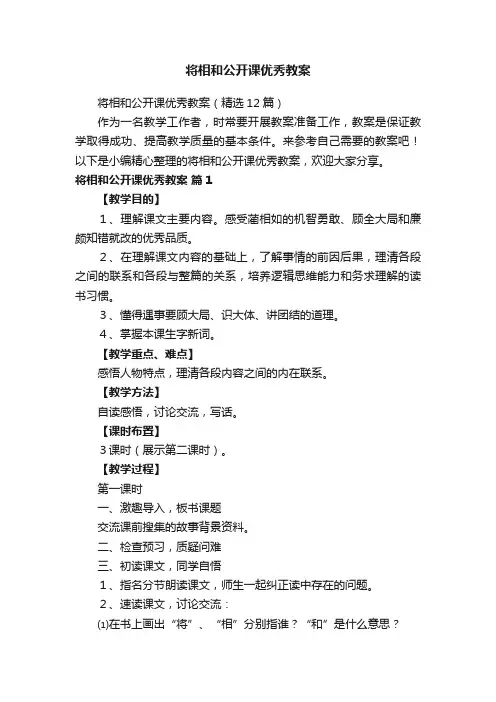 将相和公开课优秀教案

将相和公开课优秀教案（精选12篇）

作为一名教学工作者，时常要开展教案准备工作，教案是保证教学取得成功、提高教学质量的基本条件。来参考自己需要的教案吧！以下是小编精心整理的将相和公开课优秀教案，欢迎大家分享。

将相和公开课优秀教案 篇1

【教学目的】

1、理解课文主要内容。感受蔺相如的机智勇敢、顾全大局和廉颇知错就改的优秀品质。

2、在理解课文内容的基础上，了解事情的前因后果，理清各段之间的联系和各段与整篇的关系，培养逻辑思维能力和务求理解的读书习惯。

3、懂得遇事要顾大局、识大体、讲团结的道理。

4、掌握本课生字新词。

【教学重点、难点】

感悟人物特点，理清各段内容之间的内在联系。

【教学方法】

自读感悟，讨论交流，写话。

【课时布置】

3课时（展示第二课时）。

【教学过程】

第一课时

一、激趣导入，板书课题

交流课前搜集的故事背景资料。

二、检查预习，质疑问难

三、初读课文，同学自悟

1、指名分节朗读课文，师生一起纠正读中存在的问题。

2、速读课文，讨论交流：

⑴在书上画出“将”、“相”分别指谁？“和”是什么意思？